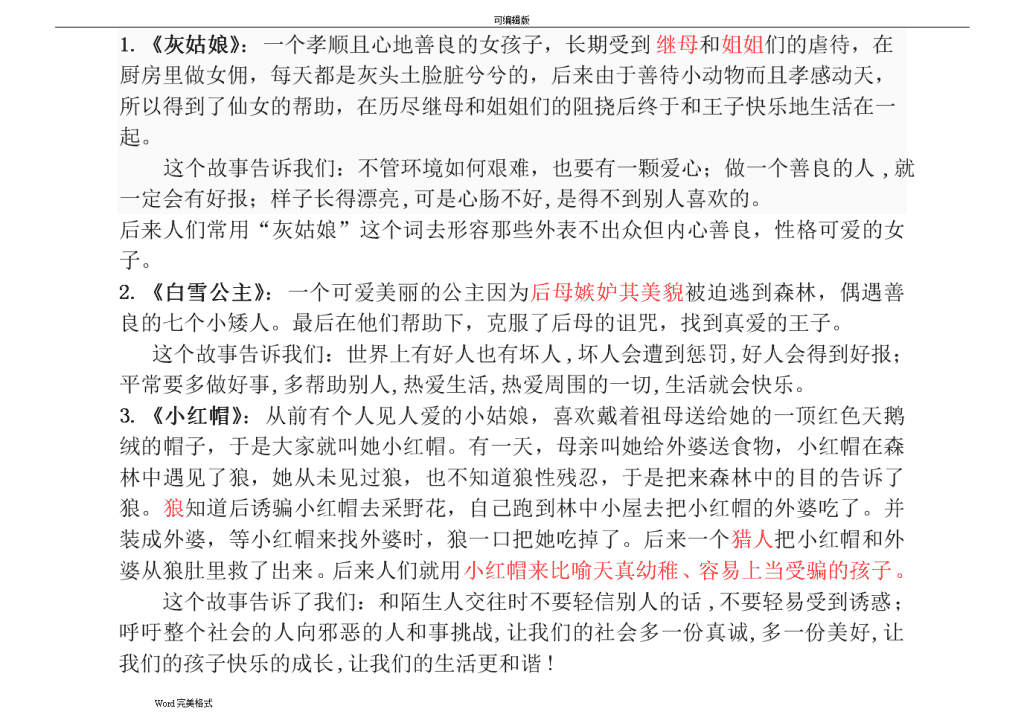 可编辑版

1. 《灰姑娘》：一个孝顺且心地善良的女孩子，长期受到继母和姐姐们的虐待，在厨房里做女佣，每天都是灰头土脸脏兮兮的，后来由于善待小动物而且孝感动天，所以得到了仙女的帮助，在历尽继母和姐姐们的阻挠后终于和王子快乐地生活在一起。

这个故事告诉我们：不管环境如何艰难，也要有一颗爱心；做一个善良的人，就一定会有好报；样子长得漂亮，可是心肠不好，是得不到别人喜欢的。

后来人们常用“灰姑娘”这个词去形容那些外表不出众但内心善良，性格可爱的女子。

2. 《白雪公主》：一个可爱美丽的公主因为后母嫉妒其美貌被迫逃到森林，偶遇善良的七个小矮人。最后在他们帮助下，克服了后母的诅咒，找到真爱的王子。

这个故事告诉我们：世界上有好人也有坏人，坏人会遭到惩罚，好人会得到好报；平常要多做好事，多帮助别人，热爱生活，热爱周围的一切，生活就会快乐。

3. 《小红帽》：从前有个人见人爱的小姑娘，喜欢戴着祖母送给她的一顶红色天鹅绒的帽子，于是大家就叫她小红帽。有一天，母亲叫她给外婆送食物，小红帽在森林中遇见了狼，她从未见过狼，也不知道狼性残忍，于是把来森林中的目的告诉了狼。狼知道后诱骗小红帽去采野花，自己跑到林中小屋去把小红帽的外婆吃了。并装成外婆，等小红帽来找外婆时，狼一口把她吃掉了。后来一个猎人把小红帽和外婆从狼肚里救了出来。后来人们就用小红帽来比喻天真幼稚、容易上当受骗的孩子。

这个故事告诉了我们：和陌生人交往时不要轻信别人的话，不要轻易受到诱惑；呼吁整个社会的人向邪恶的人和事挑战，让我们的社会多一份真诚，多一份美好，让我们的孩子快乐的成长，让我们的生活更和谐！

Word 完美格式